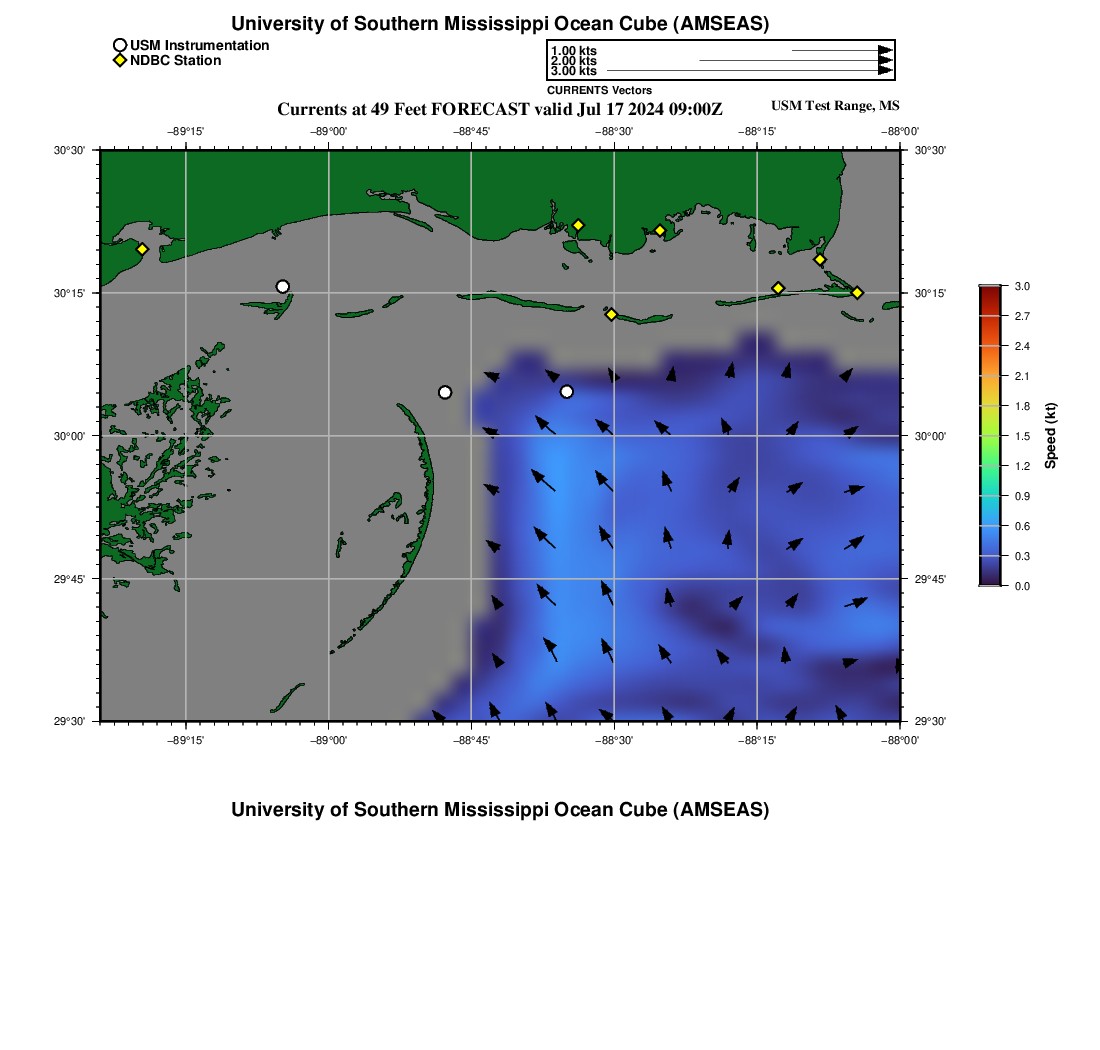 University of Southern Mississippi Ocean Cube (AMSEAS)

USM Instrumentation
NDBC Station

1.00 kts
2.00 kts
3.00 kts
CURRENTS Vectors

Currents at 49 Feet FORECAST valid Jul 17 2024 09:00Z

USM Test Range, MS

−89°15' −89°00' −88°45' −88°30' −88°15' −88°00'

30°30'
30°15'
30°00'
29°45'
29°30'

30°30'
30°15'
30°00'
29°45'
29°30'

−89°15' −89°00' −88°45' −88°30' −88°15' −88°00'

3.0
2.7
2.4
2.1
1.8
1.5
1.2
0.9
0.6
0.3
0.0
Speed (kt)

University of Southern Mississippi Ocean Cube (AMSEAS)